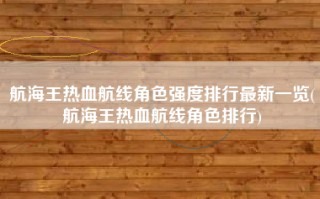 航海王热血航线角色强度排行最新一览(航海王热血航线角色排行)